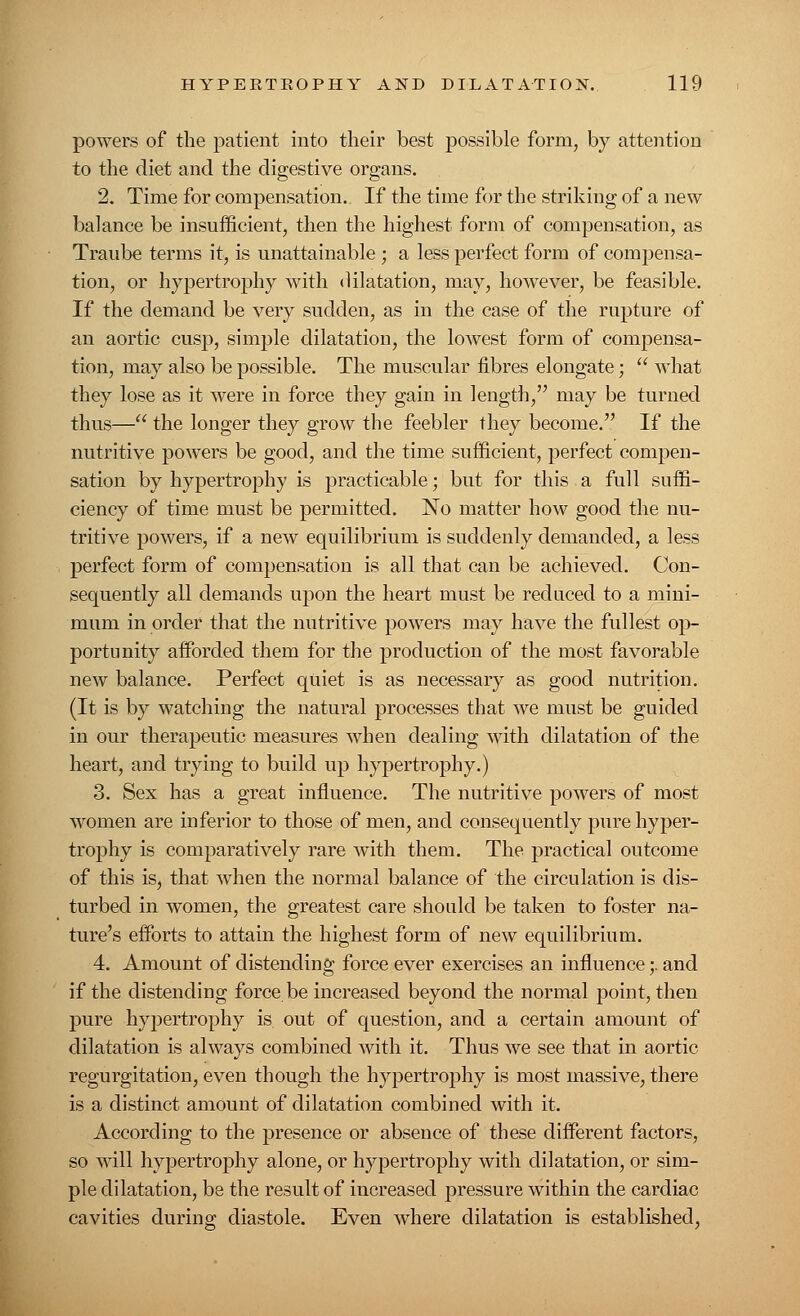 HYPERTROPHY AND DILATATION. 119

powers of the patient into their best possible form, by attention to the diet and the digestive organs.

2. Time for compensation. If the time for the striking of a new balance be insufficient, then the highest form of compensation, as Traube terms it, is unattainable; a less perfect form of compensation, or hypertrophy with dilatation, may, however, be feasible. If the demand be very sudden, as in the case of the rupture of an aortic cusp, simple dilatation, the lowest form of compensation, may also be possible. The muscular fibres elongate; "what they lose as it were in force they gain in length," may be turned thus—"the longer they grow the feebler they become." If the nutritive powers be good, and the time sufficient, perfect compensation by hypertrophy is practicable; but for this a full sufficiency of time must be permitted. No matter how good the nutritive powers, if a new equilibrium is suddenly demanded, a less perfect form of compensation is all that can be achieved. Consequently all demands upon the heart must be reduced to a minimum in order that the nutritive powers may have the fullest opportunity afforded them for the production of the most favorable new balance. Perfect quiet is as necessary as good nutrition. (It is by watching the natural processes that we must be guided in our therapeutic measures when dealing with dilatation of the heart, and trying to build up hypertrophy.)

3. Sex has a great influence. The nutritive powers of most women are inferior to those of men, and consequently pure hypertrophy is comparatively rare with them. The practical outcome of this is, that when the normal balance of the circulation is disturbed in women, the greatest care should be taken to foster nature's efforts to attain the highest form of new equilibrium.

4. Amount of distending force ever exercises an influence; and if the distending force be increased beyond the normal point, then pure hypertrophy is out of question, and a certain amount of dilatation is always combined with it. Thus we see that in aortic regurgitation, even though the hypertrophy is most massive, there is a distinct amount of dilatation combined with it.

According to the presence or absence of these different factors, so will hypertrophy alone, or hypertrophy with dilatation, or simple dilatation, be the result of increased pressure within the cardiac cavities during diastole. Even where dilatation is established,